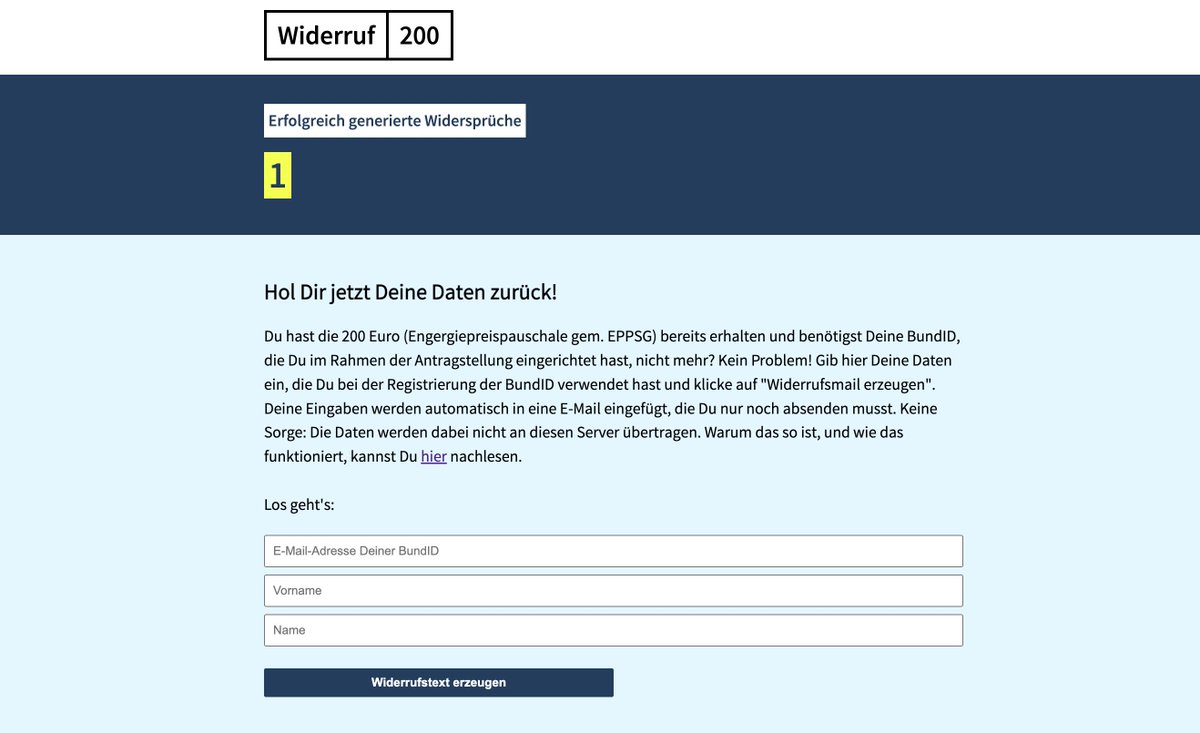 Widerruf 200

Erfolgreich generierte Widersprüche

1

Hol Dir jetzt Deine Daten zurück!

Du hast die 200 Euro (Engergiepreispauschale gem. EPPSG) bereits erhalten und benötigst Deine BundID, die Du im Rahmen der Antragstellung eingerichtet hast, nicht mehr? Kein Problem! Gib hier Deine Daten ein, die Du bei der Registrierung der BundID verwendet hast und klicke auf "Widerrufsmail erzeugen". Deine Eingaben werden automatisch in eine E-Mail eingefügt, die Du nur noch absenden musst. Keine Sorge: Die Daten werden dabei nicht an diesen Server übertragen. Warum das so ist, und wie das funktioniert, kannst Du hier nachlesen.

Los geht's:

E-Mail-Adresse Deiner BundID

Vorname

Name

Widerrufstext erzeugen